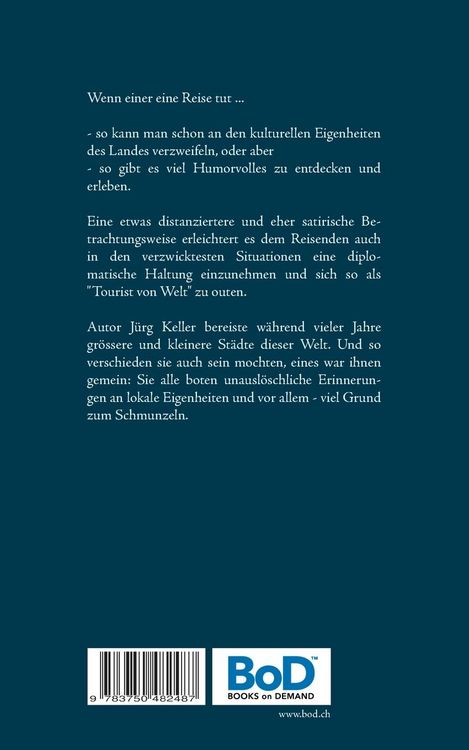 Wenn einer eine Reise tut ...

- so kann man schon an den kulturellen Eigenheiten des Landes verzweifeln, oder aber
- so gibt es viel Humorvolles zu entdecken und erleben.

Eine etwas distanziertere und eher satirische Betrachtungsweise erleichtert es dem Reisenden auch in den verzwicktesten Situationen eine diplomatische Haltung einzunehmen und sich so als "Tourist von Welt" zu outen.

Autor Jürg Keller bereiste während vieler Jahre grössere und kleinere Städte dieser Welt. Und so verschieden sie auch sein mochten, eines war ihnen gemein: Sie alle boten unauslöschliche Erinnerungen an lokale Eigenheiten und vor allem - viel Grund zum Schmunzeln.

9 783750 482487

BoD™
BOOKS on DEMAND

www.bod.ch